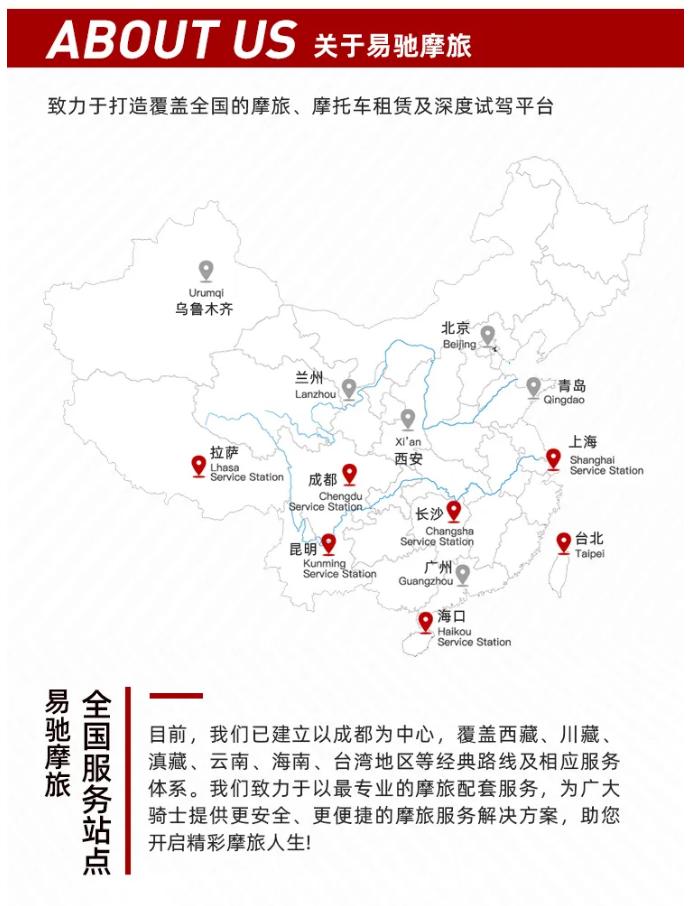 ABOUT US 关于易驰摩旅

致力于打造覆盖全国的摩旅、摩托车租赁及深度试驾平台

Urumqi
乌鲁木齐

北京
Beijing

兰州
Lanzhou

青岛
Qingdao

Xi'an
西安

拉萨
Lhasa
Service Station

成都
Chengdu
Service Station

上海
Shanghai
Service Station

长沙
Changsha
Service Station

昆明
Kunming
Service Station

台北
Taipei

广州
Guangzhou

海口
Haikou
Service Station

易驰摩旅

全国服务站点

目前，我们已建立以成都为中心，覆盖西藏、川藏、滇藏、云南、海南、台湾地区等经典路线及相应服务体系。我们致力于以最专业的摩旅配套服务，为广大骑士提供更安全、更便捷的摩旅服务解决方案，助您开启精彩摩旅人生!